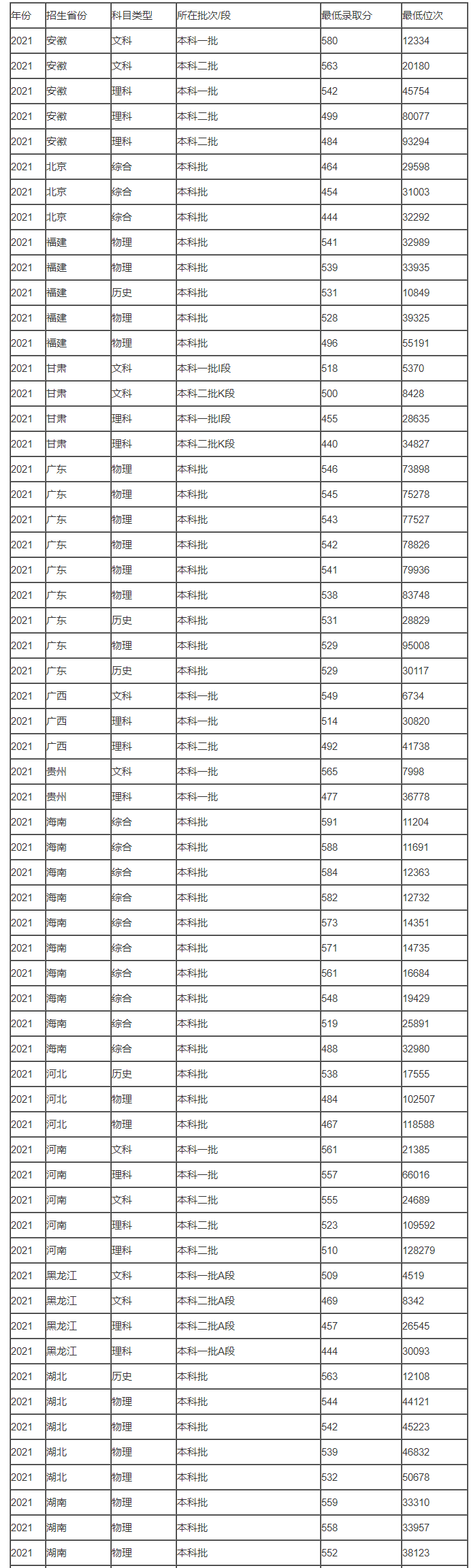 | 年份 | 招生省份 | 科目类型 | 所在批次/段 | 最低录取分 | 最低位次 |
|---|---|---|---|---|---|
| 2021 | 安徽 | 文科 | 本科一批 | 580 | 12334 |
| 2021 | 安徽 | 文科 | 本科二批 | 563 | 20180 |
| 2021 | 安徽 | 理科 | 本科一批 | 542 | 45754 |
| 2021 | 安徽 | 理科 | 本科二批 | 499 | 80077 |
| 2021 | 安徽 | 理科 | 本科二批 | 484 | 93294 |
| 2021 | 北京 | 综合 | 本科批 | 464 | 29598 |
| 2021 | 北京 | 综合 | 本科批 | 454 | 31003 |
| 2021 | 北京 | 综合 | 本科批 | 444 | 32292 |
| 2021 | 福建 | 物理 | 本科批 | 541 | 32989 |
| 2021 | 福建 | 物理 | 本科批 | 539 | 33935 |
| 2021 | 福建 | 历史 | 本科批 | 531 | 10849 |
| 2021 | 福建 | 物理 | 本科批 | 528 | 39325 |
| 2021 | 福建 | 物理 | 本科批 | 496 | 55191 |
| 2021 | 甘肃 | 文科 | 本科一批I段 | 518 | 5370 |
| 2021 | 甘肃 | 文科 | 本科二批K段 | 500 | 8428 |
| 2021 | 甘肃 | 理科 | 本科一批I段 | 455 | 28635 |
| 2021 | 甘肃 | 理科 | 本科二批K段 | 440 | 34827 |
| 2021 | 广东 | 物理 | 本科批 | 546 | 73898 |
| 2021 | 广东 | 物理 | 本科批 | 545 | 75278 |
| 2021 | 广东 | 物理 | 本科批 | 543 | 77527 |
| 2021 | 广东 | 物理 | 本科批 | 542 | 78826 |
| 2021 | 广东 | 物理 | 本科批 | 541 | 79936 |
| 2021 | 广东 | 物理 | 本科批 | 538 | 83748 |
| 2021 | 广东 | 历史 | 本科批 | 531 | 28829 |
| 2021 | 广东 | 物理 | 本科批 | 529 | 95008 |
| 2021 | 广东 | 历史 | 本科批 | 529 | 30117 |
| 2021 | 广西 | 文科 | 本科一批 | 549 | 6734 |
| 2021 | 广西 | 理科 | 本科一批 | 514 | 30820 |
| 2021 | 广西 | 理科 | 本科二批 | 492 | 41738 |
| 2021 | 贵州 | 文科 | 本科一批 | 565 | 7998 |
| 2021 | 贵州 | 理科 | 本科一批 | 477 | 36778 |
| 2021 | 海南 | 综合 | 本科批 | 591 | 11204 |
| 2021 | 海南 | 综合 | 本科批 | 588 | 11691 |
| 2021 | 海南 | 综合 | 本科批 | 584 | 12363 |
| 2021 | 海南 | 综合 | 本科批 | 582 | 12732 |
| 2021 | 海南 | 综合 | 本科批 | 573 | 14351 |
| 2021 | 海南 | 综合 | 本科批 | 571 | 14735 |
| 2021 | 海南 | 综合 | 本科批 | 561 | 16684 |
| 2021 | 海南 | 综合 | 本科批 | 548 | 19429 |
| 2021 | 海南 | 综合 | 本科批 | 519 | 25891 |
| 2021 | 海南 | 综合 | 本科批 | 488 | 32980 |
| 2021 | 河北 | 历史 | 本科批 | 538 | 17555 |
| 2021 | 河北 | 物理 | 本科批 | 484 | 102507 |
| 2021 | 河北 | 物理 | 本科批 | 467 | 118588 |
| 2021 | 河南 | 文科 | 本科一批 | 561 | 21385 |
| 2021 | 河南 | 理科 | 本科一批 | 557 | 66016 |
| 2021 | 河南 | 文科 | 本科二批 | 555 | 24689 |
| 2021 | 河南 | 理科 | 本科二批 | 523 | 109592 |
| 2021 | 河南 | 理科 | 本科二批 | 510 | 128279 |
| 2021 | 黑龙江 | 文科 | 本科一批A段 | 509 | 4519 |
| 2021 | 黑龙江 | 文科 | 本科二批A段 | 469 | 8342 |
| 2021 | 黑龙江 | 理科 | 本科二批A段 | 457 | 26545 |
| 2021 | 黑龙江 | 理科 | 本科一批A段 | 444 | 30093 |
| 2021 | 湖北 | 历史 | 本科批 | 563 | 12108 |
| 2021 | 湖北 | 物理 | 本科批 | 544 | 44121 |
| 2021 | 湖北 | 物理 | 本科批 | 542 | 45223 |
| 2021 | 湖北 | 物理 | 本科批 | 539 | 46832 |
| 2021 | 湖北 | 物理 | 本科批 | 532 | 50678 |
| 2021 | 湖南 | 物理 | 本科批 | 559 | 33310 |
| 2021 | 湖南 | 物理 | 本科批 | 558 | 33957 |
| 2021 | 湖南 | 物理 | 本科批 | 552 | 38123 |